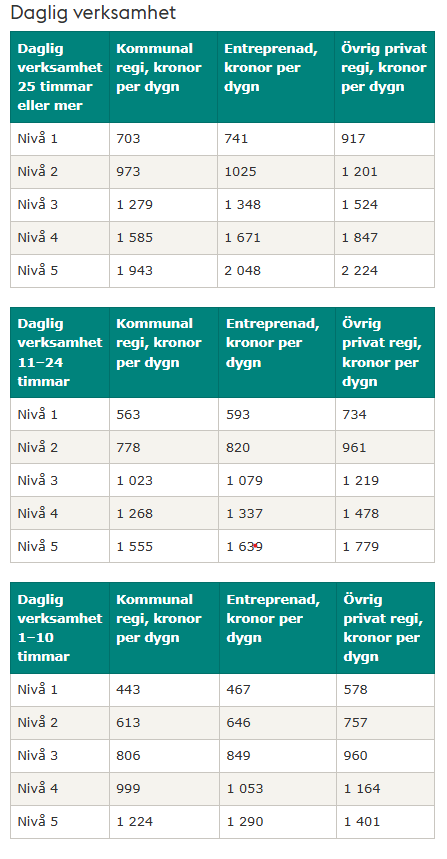 Daglig verksamhet

| Daglig verksamhet 25 timmar eller mer | Kommunal regi, kronor per dygn | Entreprenad, kronor per dygn | Övrig privat regi, kronor per dygn |
|---|---|---|---|
| Nivå 1 | 703 | 741 | 917 |
| Nivå 2 | 973 | 1025 | 1 201 |
| Nivå 3 | 1 279 | 1 348 | 1 524 |
| Nivå 4 | 1 585 | 1 671 | 1 847 |
| Nivå 5 | 1 943 | 2 048 | 2 224 |

| Daglig verksamhet 11–24 timmar | Kommunal regi, kronor per dygn | Entreprenad, kronor per dygn | Övrig privat regi, kronor per dygn |
|---|---|---|---|
| Nivå 1 | 563 | 593 | 734 |
| Nivå 2 | 778 | 820 | 961 |
| Nivå 3 | 1 023 | 1 079 | 1 219 |
| Nivå 4 | 1 268 | 1 337 | 1 478 |
| Nivå 5 | 1 555 | 1 639 | 1 779 |

| Daglig verksamhet 1–10 timmar | Kommunal regi, kronor per dygn | Entreprenad, kronor per dygn | Övrig privat regi, kronor per dygn |
|---|---|---|---|
| Nivå 1 | 443 | 467 | 578 |
| Nivå 2 | 613 | 646 | 757 |
| Nivå 3 | 806 | 849 | 960 |
| Nivå 4 | 999 | 1 053 | 1 164 |
| Nivå 5 | 1 224 | 1 290 | 1 401 |